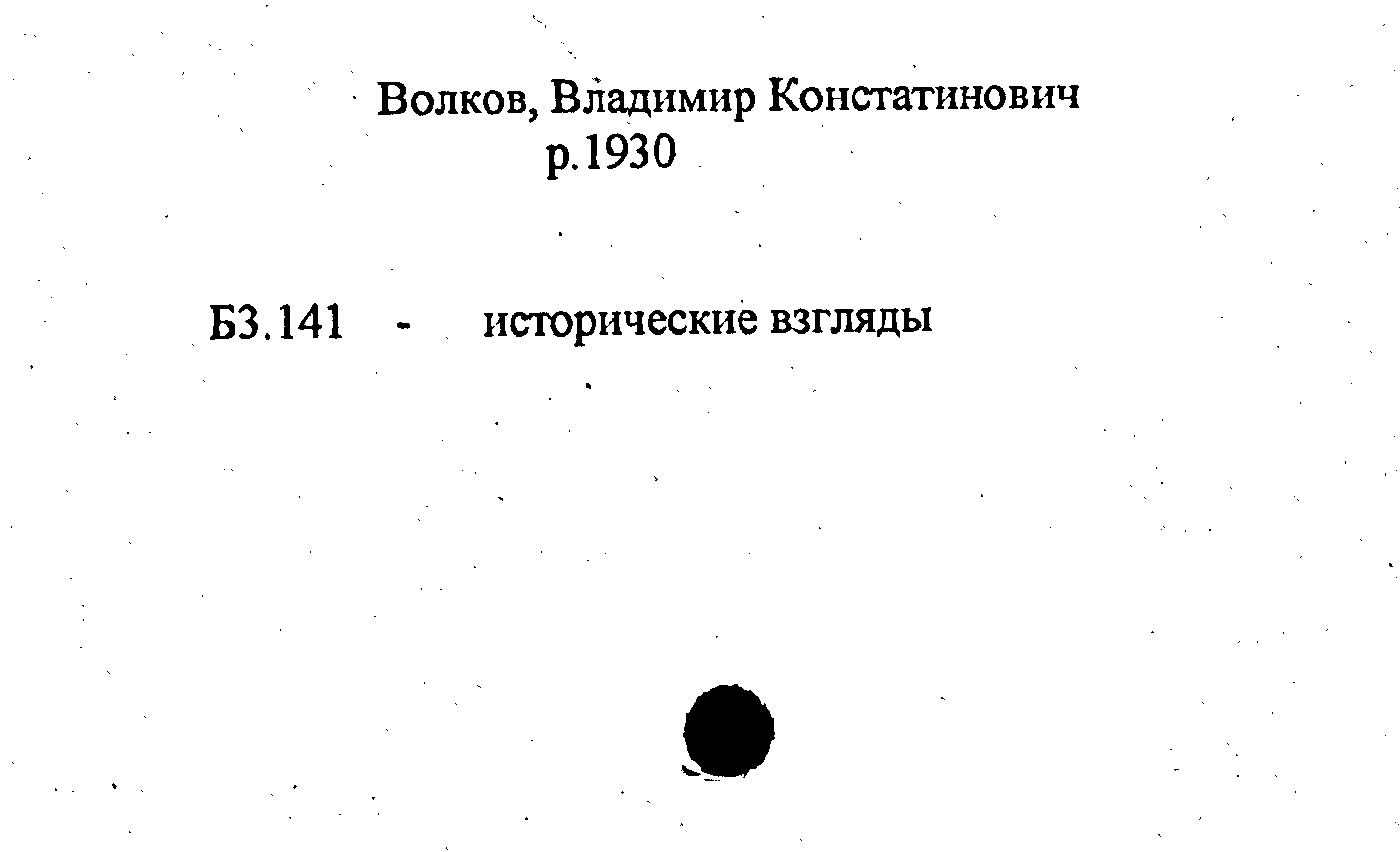 Волков, Владимир Констатинович
р.1930

Б3.141 - исторические взгляды